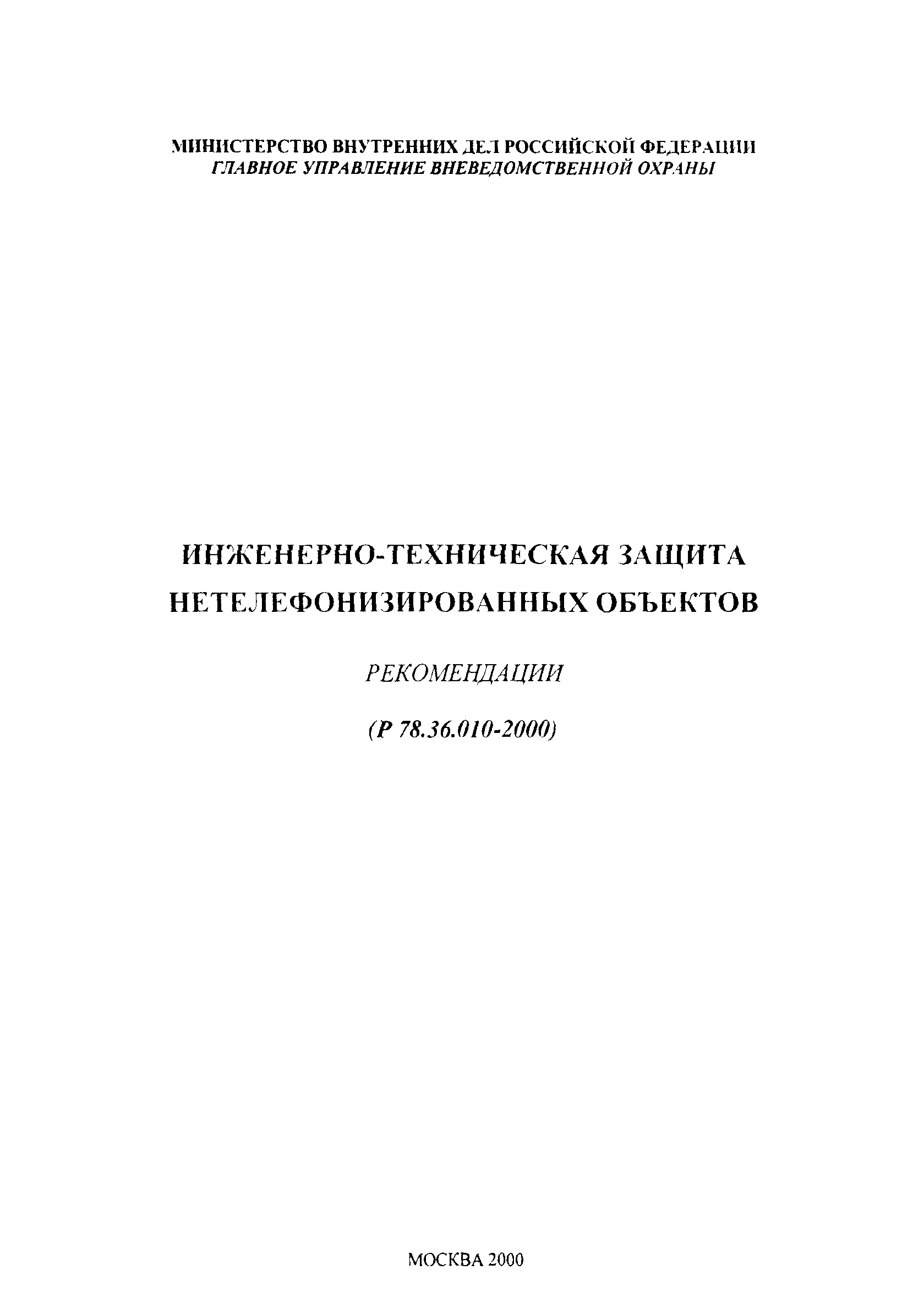 МИНИСТЕРСТВО ВНУТРЕННИХ ДЕЛ РОССИЙСКОЙ ФЕДЕРАЦИИ
ГЛАВНОЕ УПРАВЛЕНИЕ ВНЕВЕДОМСТВЕННОЙ ОХРАНЫ

ИНЖЕНЕРНО-ТЕХНИЧЕСКАЯ ЗАЩИТА НЕТЕЛЕФОНИЗИРОВАННЫХ ОБЪЕКТОВ

РЕКОМЕНДАЦИИ

(Р 78.36.010-2000)

МОСКВА 2000